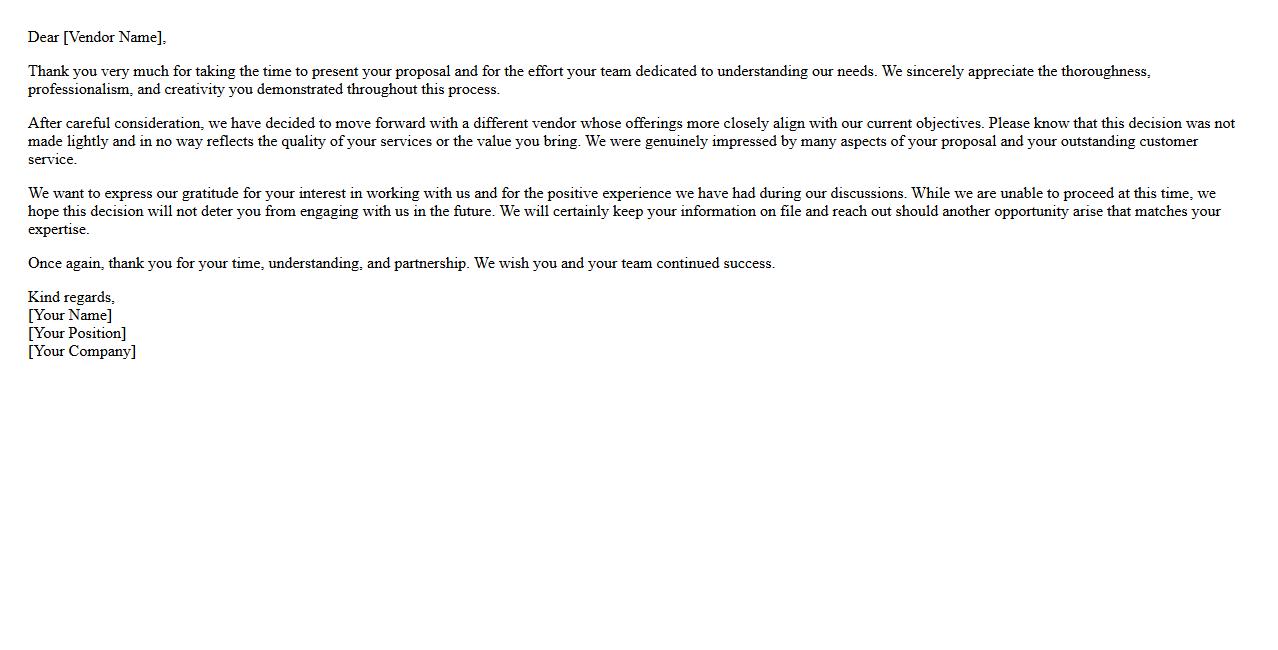 Dear [Vendor Name],

Thank you very much for taking the time to present your proposal and for the effort your team dedicated to understanding our needs. We sincerely appreciate the thoroughness, professionalism, and creativity you demonstrated throughout this process.

After careful consideration, we have decided to move forward with a different vendor whose offerings more closely align with our current objectives. Please know that this decision was not made lightly and in no way reflects the quality of your services or the value you bring. We were genuinely impressed by many aspects of your proposal and your outstanding customer service.

We want to express our gratitude for your interest in working with us and for the positive experience we have had during our discussions. While we are unable to proceed at this time, we hope this decision will not deter you from engaging with us in the future. We will certainly keep your information on file and reach out should another opportunity arise that matches your expertise.

Once again, thank you for your time, understanding, and partnership. We wish you and your team continued success.

Kind regards,
[Your Name]
[Your Position]
[Your Company]